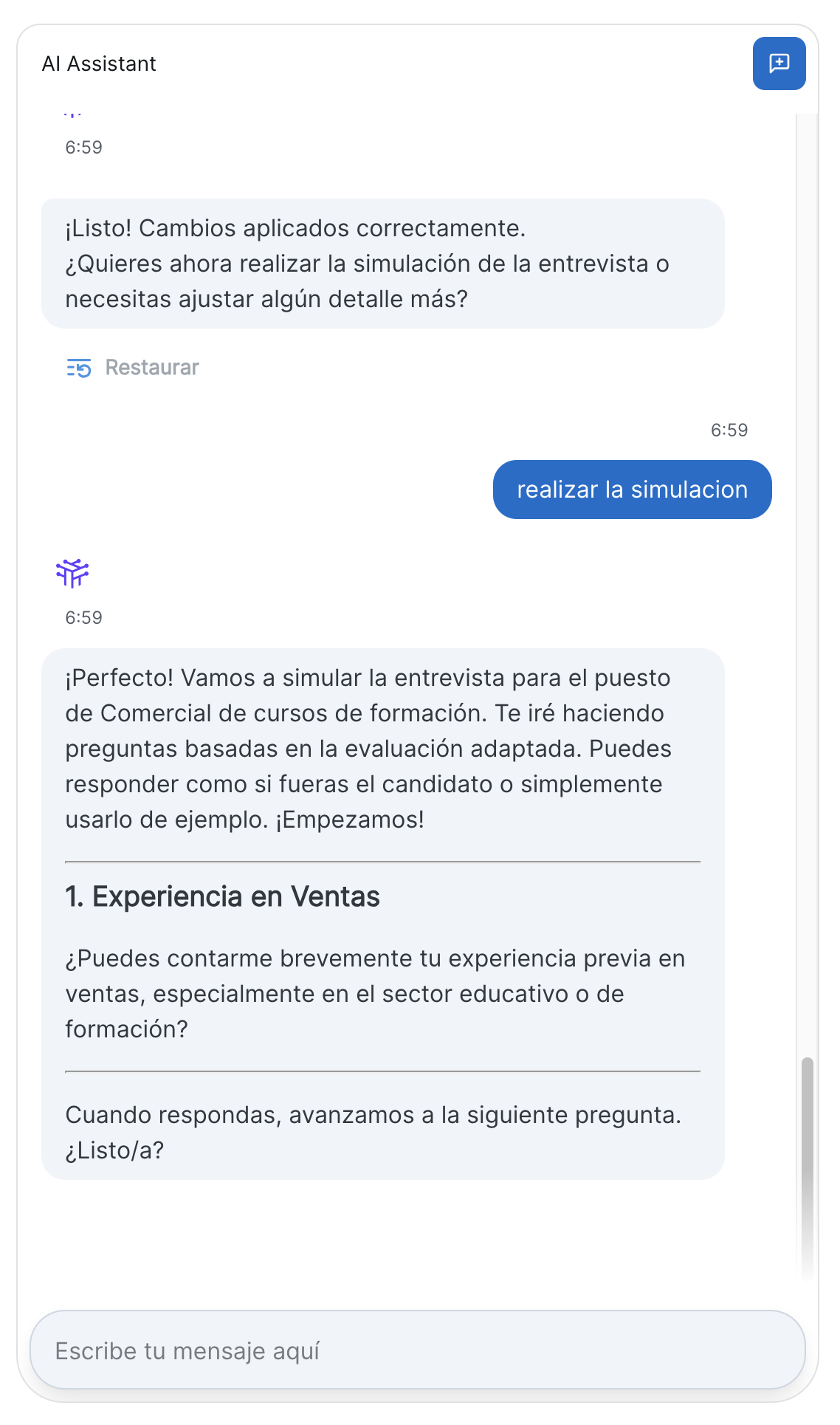 AI Assistant

6:59

¡Listo! Cambios aplicados correctamente.
¿Quieres ahora realizar la simulación de la entrevista o necesitas ajustar algún detalle más?

Restaurar

6:59

realizar la simulacion

6:59

¡Perfecto! Vamos a simular la entrevista para el puesto de Comercial de cursos de formación. Te iré haciendo preguntas basadas en la evaluación adaptada. Puedes responder como si fueras el candidato o simplemente usarlo de ejemplo. ¡Empezamos!

1. Experiencia en Ventas

¿Puedes contarme brevemente tu experiencia previa en ventas, especialmente en el sector educativo o de formación?

Cuando respondas, avanzamos a la siguiente pregunta. ¿Listo/a?

Escribe tu mensaje aquí